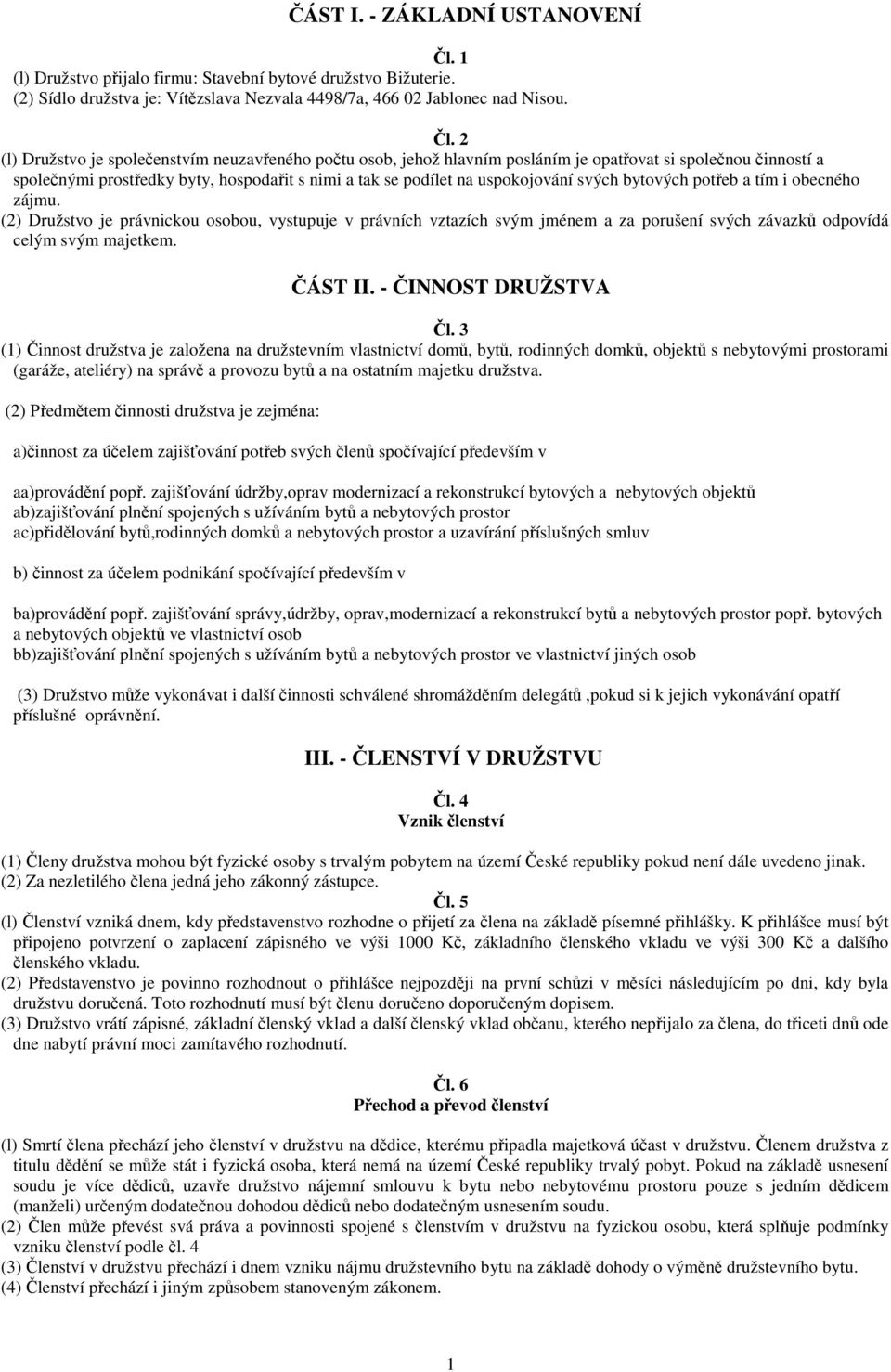 ČÁST I. - ZÁKLADNÍ USTANOVENÍ

Čl. 1

(l) Družstvo přijalo firmu: Stavební bytové družstvo Bižuterie.
(2) Sídlo družstva je: Vítězslava Nezvala 4498/7a, 466 02 Jablonec nad Nisou.

Čl. 2

(l) Družstvo je společenstvím neuzavřeného počtu osob, jehož hlavním posláním je opatřovat si společnou činností a společnými prostředky byty, hospodařit s nimi a tak se podílet na uspokojování svých bytových potřeb a tím i obecného zájmu.
(2) Družstvo je právnickou osobou, vystupuje v právních vztazích svým jménem a za porušení svých závazků odpovídá celým svým majetkem.

ČÁST II. - ČINNOST DRUŽSTVA

Čl. 3

(1) Činnost družstva je založena na družstevním vlastnictví domů, bytů, rodinných domků, objektů s nebytovými prostorami (garáže, ateliéry) na správě a provozu bytů a na ostatním majetku družstva.

(2) Předmětem činnosti družstva je zejména:

a)činnost za účelem zajišťování potřeb svých členů spočívající především v

aa)provádění popř. zajišťování údržby,oprav modernizací a rekonstrukcí bytových a nebytových objektů
ab)zajišťování plnění spojených s užíváním bytů a nebytových prostor
ac)přidělování bytů,rodinných domků a nebytových prostor a uzavírání příslušných smluv

b) činnost za účelem podnikání spočívající především v

ba)provádění popř. zajišťování správy,údržby, oprav,modernizací a rekonstrukcí bytů a nebytových prostor popř. bytových a nebytových objektů ve vlastnictví osob
bb)zajišťování plnění spojených s užíváním bytů a nebytových prostor ve vlastnictví jiných osob

(3) Družstvo může vykonávat i další činnosti schválené shromážděním delegátů ,pokud si k jejich vykonávání opatří příslušné oprávnění.

III. - ČLENSTVÍ V DRUŽSTVU

Čl. 4
Vznik členství

(1) Členy družstva mohou být fyzické osoby s trvalým pobytem na území České republiky pokud není dále uvedeno jinak.
(2) Za nezletilého člena jedná jeho zákonný zástupce.

Čl. 5

(l) Členství vzniká dnem, kdy představenstvo rozhodne o přijetí za člena na základě písemné přihlášky. K přihlášce musí být připojeno potvrzení o zaplacení zápisného ve výši 1000 Kč, základního členského vkladu ve výši 300 Kč a dalšího členského vkladu.
(2) Představenstvo je povinno rozhodnout o přihlášce nejpozději na první schůzi v měsíci následujícím po dni, kdy byla družstvu doručená. Toto rozhodnutí musí být členu doručeno doporučeným dopisem.
(3) Družstvo vrátí zápisné, základní členský vklad a další členský vklad občanu, kterého nepřijalo za člena, do třiceti dnů ode dne nabytí právní moci zamítavého rozhodnutí.

Čl. 6
Přechod a převod členství

(l) Smrtí člena přechází jeho členství v družstvu na dědice, kterému připadla majetková účast v družstvu. Členem družstva z titulu dědění se může stát i fyzická osoba, která nemá na území České republiky trvalý pobyt. Pokud na základě usnesení soudu je více dědiců, uzavře družstvo nájemní smlouvu k bytu nebo nebytovému prostoru pouze s jedním dědicem (manželi) určeným dodatečnou dohodou dědiců nebo dodatečným usnesením soudu.
(2) Člen může převést svá práva a povinnosti spojené s členstvím v družstvu na fyzickou osobu, která splňuje podmínky vzniku členství podle čl. 4
(3) Členství v družstvu přechází i dnem vzniku nájmu družstevního bytu na základě dohody o výměně družstevního bytu.
(4) Členství přechází i jiným způsobem stanoveným zákonem.

1